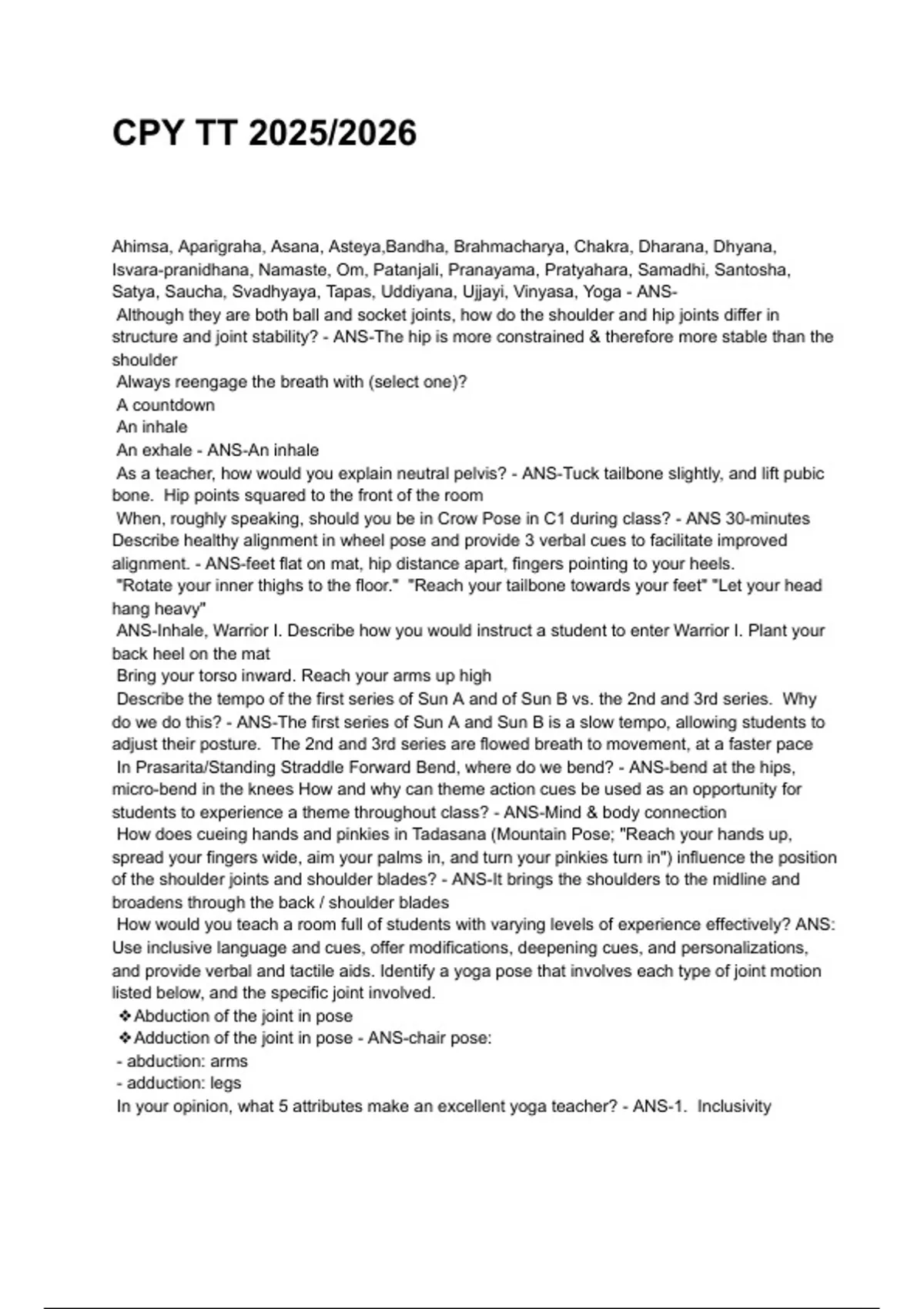 CPY TT 2025/2026

Ahimsa, Aparigraha, Asana, Asteya,Bandha, Brahmacharya, Chakra, Dharana, Dhyana, Isvara-pranidhana, Namaste, Om, Patanjali, Pranayama, Pratyahara, Samadhi, Santosha, Satya, Saucha, Svadhyaya, Tapas, Uddiyana, Ujjayi, Vinyasa, Yoga - ANS-
Although they are both ball and socket joints, how do the shoulder and hip joints differ in structure and joint stability? - ANS-The hip is more constrained & therefore more stable than the shoulder
Always reengage the breath with (select one)?
A countdown
An inhale
An exhale - ANS-An inhale
As a teacher, how would you explain neutral pelvis? - ANS-Tuck tailbone slightly, and lift pubic bone. Hip points squared to the front of the room
When, roughly speaking, should you be in Crow Pose in C1 during class? - ANS 30-minutes
Describe healthy alignment in wheel pose and provide 3 verbal cues to facilitate improved alignment. - ANS-feet flat on mat, hip distance apart, fingers pointing to your heels.
"Rotate your inner thighs to the floor." "Reach your tailbone towards your feet" "Let your head hang heavy"
ANS-Inhale, Warrior I. Describe how you would instruct a student to enter Warrior I. Plant your back heel on the mat
Bring your torso inward. Reach your arms up high
Describe the tempo of the first series of Sun A and of Sun B vs. the 2nd and 3rd series. Why do we do this? - ANS-The first series of Sun A and Sun B is a slow tempo, allowing students to adjust their posture. The 2nd and 3rd series are flowed breath to movement, at a faster pace
In Prasarita/Standing Straddle Forward Bend, where do we bend? - ANS-bend at the hips, micro-bend in the knees How and why can theme action cues be used as an opportunity for students to experience a theme throughout class? - ANS-Mind & body connection
How does cueing hands and pinkies in Tadasana (Mountain Pose; "Reach your hands up, spread your fingers wide, aim your palms in, and turn your pinkies turn in") influence the position of the shoulder joints and shoulder blades? - ANS-It brings the shoulders to the midline and broadens through the back / shoulder blades
How would you teach a room full of students with varying levels of experience effectively? ANS: Use inclusive language and cues, offer modifications, deepening cues, and personalizations, and provide verbal and tactile aids. Identify a yoga pose that involves each type of joint motion listed below, and the specific joint involved.
❖Abduction of the joint in pose
❖Adduction of the joint in pose - ANS-chair pose:
- abduction: arms
- adduction: legs
In your opinion, what 5 attributes make an excellent yoga teacher? - ANS-1. Inclusivity